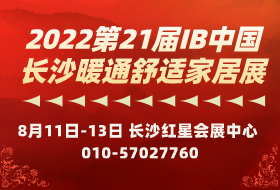 2022第21届IB中国
长沙暖通舒适家居展

8月11日-13日 长沙红星会展中心
010-57027760